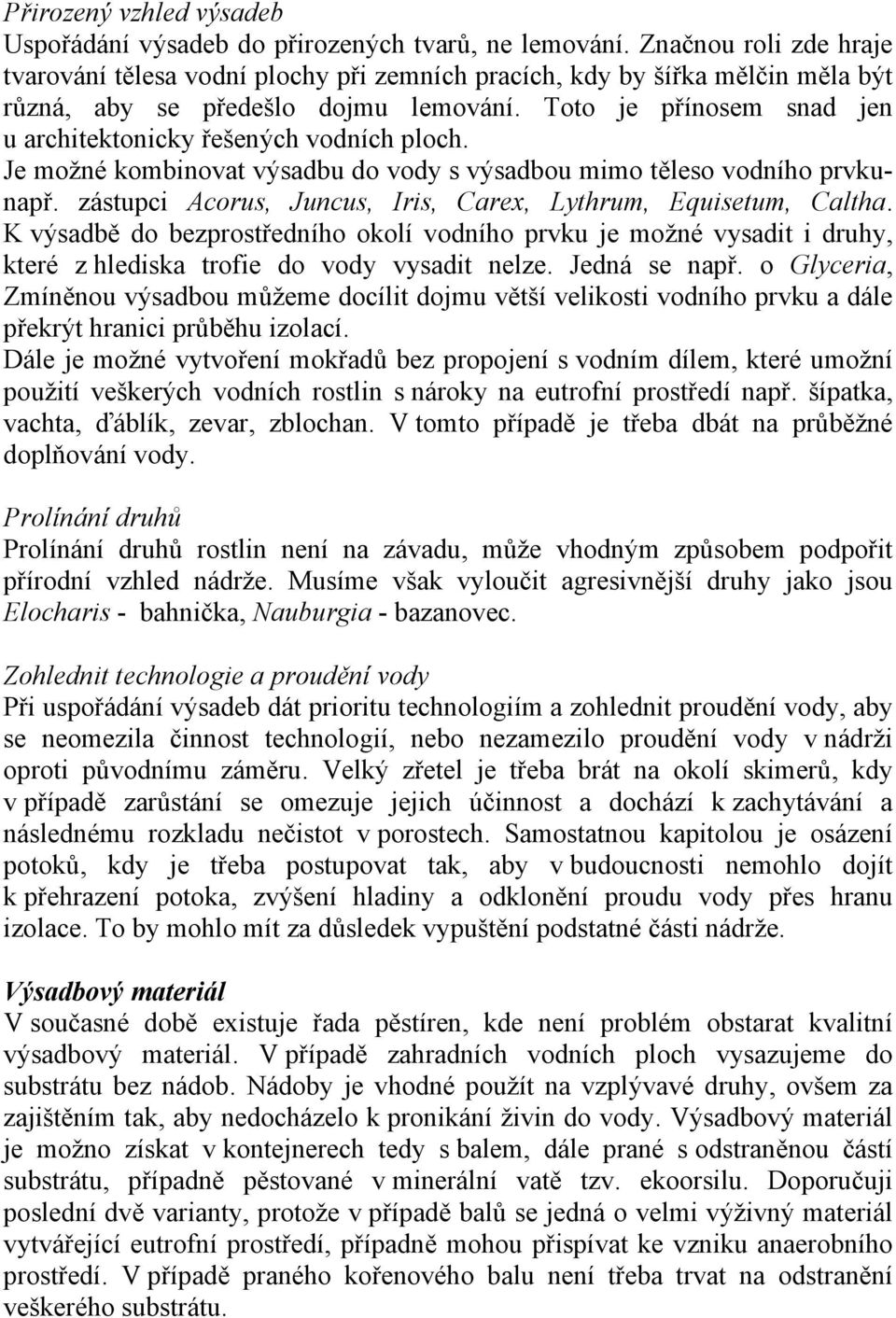 Přirozený vzhled výsadeb
Uspořádání výsadeb do přirozených tvarů, ne lemování. Značnou roli zde hraje tvarování tělesa vodní plochy při zemních pracích, kdy by šířka mělčin měla být různá, aby se předešlo dojmu lemování. Toto je přínosem snad jen u architektonicky řešených vodních ploch.
Je možné kombinovat výsadbu do vody s výsadbou mimo těleso vodního prvku- např. zástupci Acorus, Juncus, Iris, Carex, Lythrum, Equisetum, Caltha.
K výsadbě do bezprostředního okolí vodního prvku je možné vysadit i druhy, které z hlediska trofie do vody vysadit nelze. Jedná se např. o Glyceria, Zmíněnou výsadbou můžeme docílit dojmu větší velikosti vodního prvku a dále překrýt hranici průběhu izolací.
Dále je možné vytvoření mokřadů bez propojení s vodním dílem, které umožní použití veškerých vodních rostlin s nároky na eutrofní prostředí např. šípatka, vachta, ďáblík, zevar, zblochan. V tomto případě je třeba dbát na průběžné doplňování vody.

Prolínání druhů
Prolínání druhů rostlin není na závadu, může vhodným způsobem podpořit přírodní vzhled nádrže. Musíme však vyloučit agresivnější druhy jako jsou Elocharis - bahnička, Nauburgia - bazanovec.

Zohlednit technologie a proudění vody
Při uspořádání výsadeb dát prioritu technologiím a zohlednit proudění vody, aby se neomezila činnost technologií, nebo nezamezilo proudění vody v nádrži oproti původnímu záměru. Velký zřetel je třeba brát na okolí skimerů, kdy v případě zarůstání se omezuje jejich účinnost a dochází k zachytávání a následnému rozkladu nečistot v porostech. Samostatnou kapitolou je osázení potoků, kdy je třeba postupovat tak, aby v budoucnosti nemohlo dojít k přehrazení potoka, zvýšení hladiny a odklonění proudu vody přes hranu izolace. To by mohlo mít za důsledek vypuštění podstatné části nádrže.

Výsadbový materiál
V současné době existuje řada pěstíren, kde není problém obstarat kvalitní výsadbový materiál. V případě zahradních vodních ploch vysazujeme do substrátu bez nádob. Nádoby je vhodné použít na vzplývavé druhy, ovšem za zajištěním tak, aby nedocházelo k pronikání živin do vody. Výsadbový materiál je možno získat v kontejnerech tedy s balem, dále prané s odstraněnou částí substrátu, případně pěstované v minerální vatě tzv. ekoorsilu. Doporučuji poslední dvě varianty, protože v případě balů se jedná o velmi výživný materiál vytvářející eutrofní prostředí, případně mohou přispívat ke vzniku anaerobního prostředí. V případě praného kořenového balu není třeba trvat na odstranění veškerého substrátu.